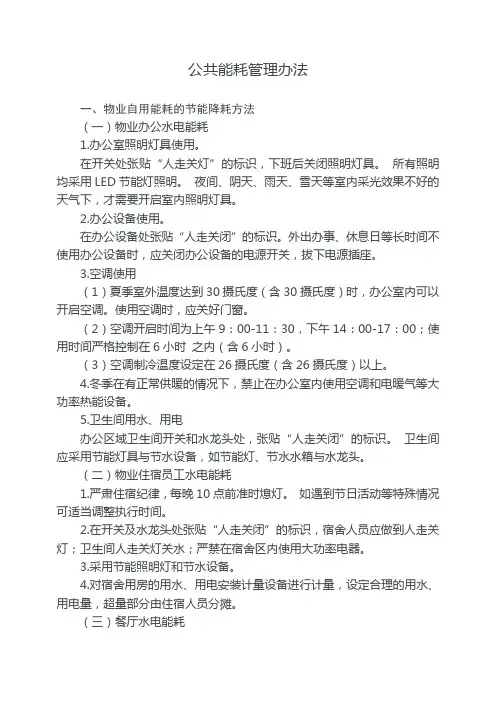 公共能耗管理办法

一、物业自用能耗的节能降耗方法

（一）物业办公水电能耗

1.办公室照明灯具使用。

在开关处张贴“人走关灯”的标识，下班后关闭照明灯具。 所有照明均采用 LED 节能灯照明。 夜间、阴天、雨天、雪天等室内采光效果不好的天气下，才需要开启室内照明灯具。

2.办公设备使用。

在办公设备处张贴“人走关闭”的标识。外出办事、休息日等长时间不使用办公设备时，应关闭办公设备的电源开关，拔下电源插座。

3.空调使用

（1）夏季室外温度达到 30 摄氏度（含 30 摄氏度）时，办公室内可以开启空调。使用空调时，应关好门窗。

（2）空调开启时间为上午 9：00-11：30，下午 14：00-17：00；使用时间严格控制在 6 小时 之内（含 6 小时）。

（3）空调制冷温度设定在 26 摄氏度（含 26 摄氏度）以上。

4.冬季在有正常供暖的情况下，禁止在办公室内使用空调和电暖气等大功率热能设备。

5.卫生间用水、用电

办公区域卫生间开关和水龙头处，张贴“人走关闭”的标识。 卫生间应采用节能灯具与节水设备，如节能灯、节水水箱与水龙头。

（二）物业住宿员工水电能耗

1.严肃住宿纪律，每晚 10 点前准时熄灯。 如遇到节日活动等特殊情况可适当调整执行时间。

2.在开关及水龙头处张贴“人走关闭”的标识，宿舍人员应做到人走关灯；卫生间人走关灯关水；严禁在宿舍区内使用大功率电器。

3.采用节能照明灯和节水设备。

4.对宿舍用房的用水、用电安装计量设备进行计量，设定合理的用水、用电量，超量部分由住宿人员分摊。

（三）餐厅水电能耗